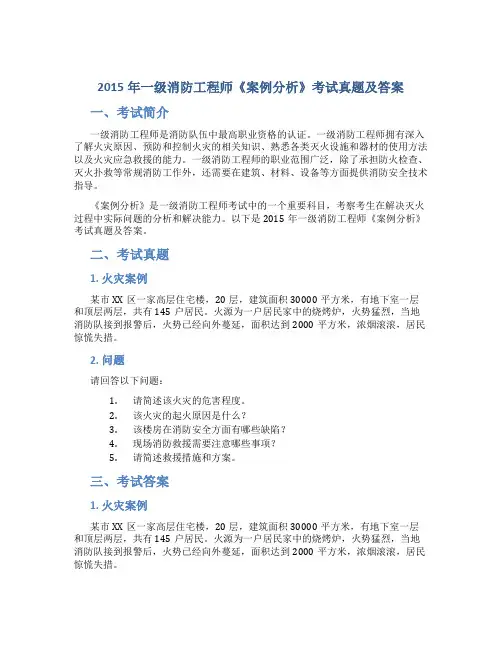 2015 年一级消防工程师《案例分析》考试真题及答案

一、考试简介

一级消防工程师是消防队伍中最高职业资格的认证。一级消防工程师拥有深入了解火灾原因、预防和控制火灾的相关知识、熟悉各类灭火设施和器材的使用方法以及火灾应急救援的能力。一级消防工程师的职业范围广泛，除了承担防火检查、灭火扑救等常规消防工作外，还需要在建筑、材料、设备等方面提供消防安全技术指导。

《案例分析》是一级消防工程师考试中的一个重要科目，考察考生在解决灭火过程中实际问题的分析和解决能力。以下是 2015 年一级消防工程师《案例分析》考试真题及答案。

二、考试真题

1. 火灾案例

某市 XX 区一家高层住宅楼，20 层，建筑面积 30000 平方米，有地下室一层和顶层两层，共有 145 户居民。火源为一户居民家中的烧烤炉，火势猛烈，当地消防队接到报警后，火势已经向外蔓延，面积达到 2000 平方米，浓烟滚滚，居民惊慌失措。

2. 问题

请回答以下问题：

1. 请简述该火灾的危害程度。
2. 该火灾的起火原因是什么？
3. 该楼房在消防安全方面有哪些缺陷？
4. 现场消防救援需要注意哪些事项？
5. 请简述救援措施和方案。

三、考试答案

1. 火灾案例

某市 XX 区一家高层住宅楼，20 层，建筑面积 30000 平方米，有地下室一层和顶层两层，共有 145 户居民。火源为一户居民家中的烧烤炉，火势猛烈，当地消防队接到报警后，火势已经向外蔓延，面积达到 2000 平方米，浓烟滚滚，居民惊慌失措。